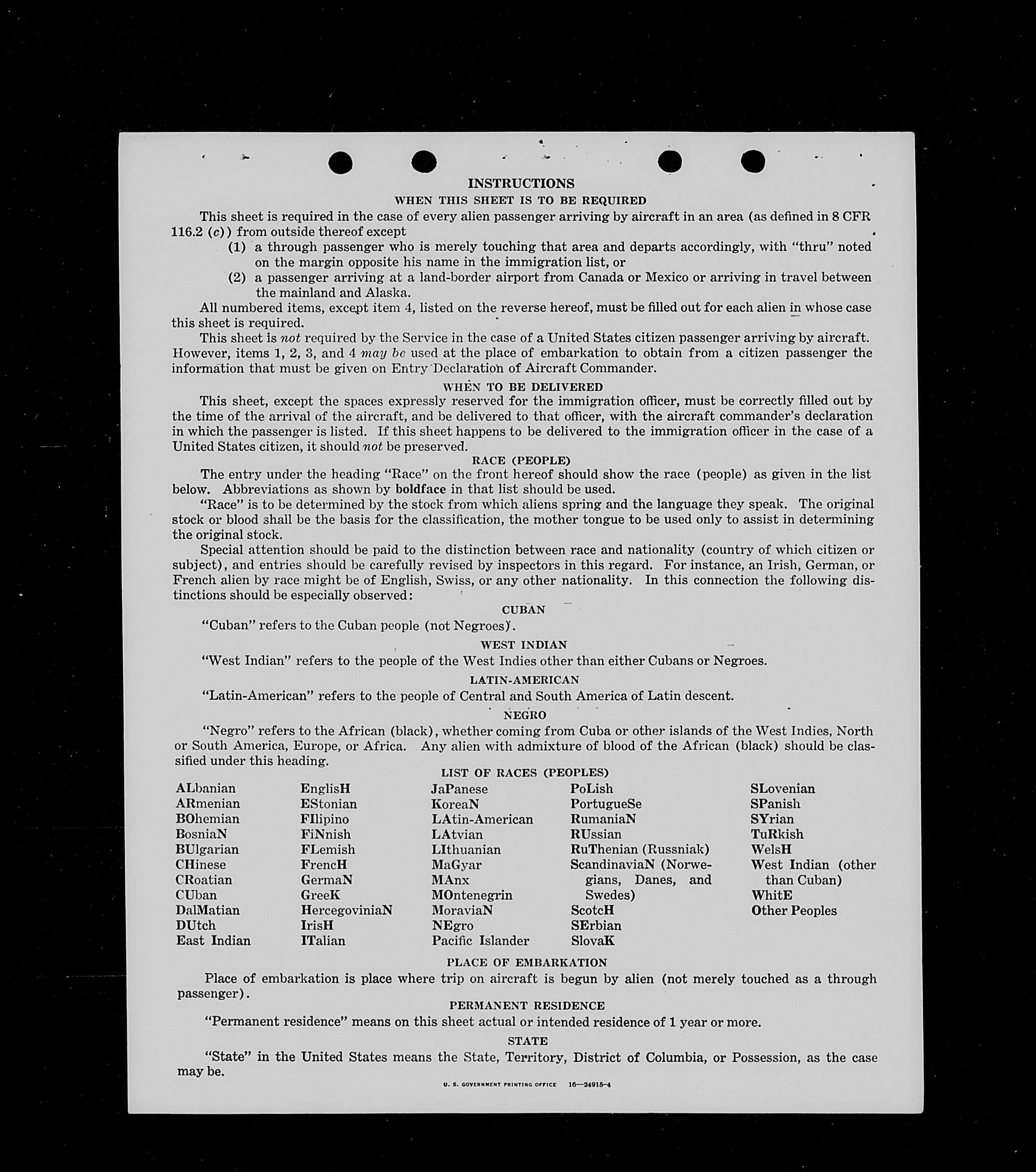 INSTRUCTIONS
WHEN THIS SHEET IS TO BE REQUIRED

This sheet is required in the case of every alien passenger arriving by aircraft in an area (as defined in 8 CFR 116.2 (c)) from outside thereof except
(1) a through passenger who is merely touching that area and departs accordingly, with "thru" noted on the margin opposite his name in the immigration list, or
(2) a passenger arriving at a land-border airport from Canada or Mexico or arriving in travel between the mainland and Alaska.

All numbered items, except item 4, listed on the reverse hereof, must be filled out for each alien in whose case this sheet is required.

This sheet is not required by the Service in the case of a United States citizen passenger arriving by aircraft. However, items 1, 2, 3, and 4 may be used at the place of embarkation to obtain from a citizen passenger the information that must be given on Entry Declaration of Aircraft Commander.

WHEN TO BE DELIVERED

This sheet, except the spaces expressly reserved for the immigration officer, must be correctly filled out by the time of the arrival of the aircraft, and be delivered to that officer, with the aircraft commander's declaration in which the passenger is listed. If this sheet happens to be delivered to the immigration officer in the case of a United States citizen, it should not be preserved.

RACE (PEOPLE)

The entry under the heading "Race" on the front hereof should show the race (people) as given in the list below. Abbreviations as shown by boldface in that list should be used.

"Race" is to be determined by the stock from which aliens spring and the language they speak. The original stock or blood shall be the basis for the classification, the mother tongue to be used only to assist in determining the original stock.

Special attention should be paid to the distinction between race and nationality (country of which citizen or subject), and entries should be carefully revised by inspectors in this regard. For instance, an Irish, German, or French alien by race might be of English, Swiss, or any other nationality. In this connection the following distinctions should be especially observed:

CUBAN

"Cuban" refers to the Cuban people (not Negroes).

WEST INDIAN

"West Indian" refers to the people of the West Indies other than either Cubans or Negroes.

LATIN-AMERICAN

"Latin-American" refers to the people of Central and South America of Latin descent.

NEGRO

"Negro" refers to the African (black), whether coming from Cuba or other islands of the West Indies, North or South America, Europe, or Africa. Any alien with admixture of blood of the African (black) should be classified under this heading.

LIST OF RACES (PEOPLES)

ALbanian
ARmenian
BOhemian
BosniaN
BUlgarian
CHinese
CRoatian
CUban
DalMatian
DUtch
East Indian

EnglisH
EStonian
FIlipino
FiNnish
FLemish
FrencH
GermaN
GreeK
HercegoviniaN
IrisH
ITalian

JaPanese
KoreaN
LAtin-American
LAtvian
LIthuanian
MaGyar
MAnx
MOntenegrin
MoraviaN
NEgro
Pacific Islander

PoLish
PortugueSe
RumaniaN
RUssian
RuThenian (Russniak)
ScandinaviaN (Norwegians, Danes, and Swedes)
ScotcH
SErbian
SlovaK

SLovenian
SPanish
SYrian
TuRkish
WelsH
West Indian (other than Cuban)
WhitE
Other Peoples

PLACE OF EMBARKATION

Place of embarkation is place where trip on aircraft is begun by alien (not merely touched as a through passenger).

PERMANENT RESIDENCE

"Permanent residence" means on this sheet actual or intended residence of 1 year or more.

STATE

"State" in the United States means the State, Territory, District of Columbia, or Possession, as the case may be.

U. S. GOVERNMENT PRINTING OFFICE 16—24915-4